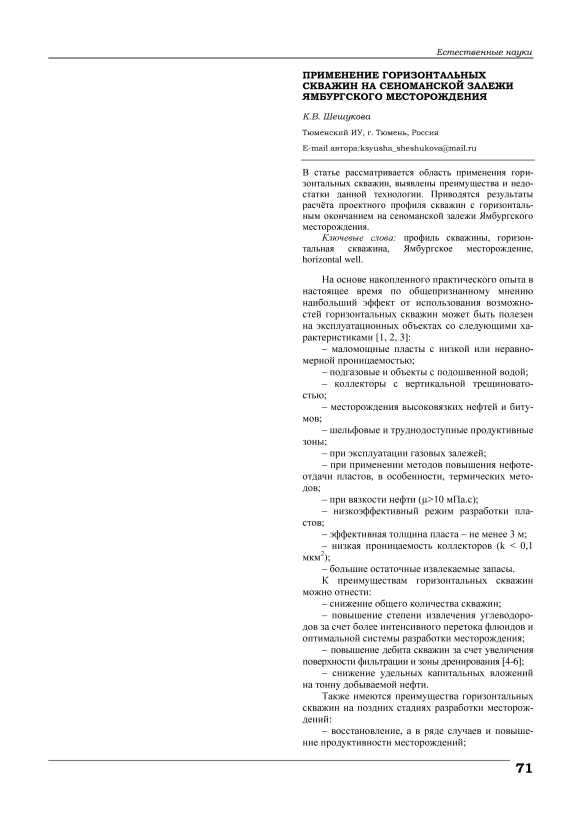 Естественные науки

ПРИМЕНЕНИЕ ГОРИЗОНТАЛЬНЫХ СКВАЖИН НА СЕНОМАНСКОЙ ЗАЛЕЖИ ЯМБУРГСКОГО МЕСТОРОЖДЕНИЯ

К.В. Шешукова

Тюменский ИУ, г. Тюмень, Россия

E-mail автора:ksyusha_sheshukova@mail.ru

В статье рассматривается область применения горизонтальных скважин, выявлены преимущества и недостатки данной технологии. Приводятся результаты расчёта проектного профиля скважин с горизонтальным окончанием на сеноманской залежи Ямбургского месторождения.

Ключевые слова: профиль скважины, горизонтальная скважина, Ямбургское месторождение, horizontal well.

На основе накопленного практического опыта в настоящее время по общепризнанному мнению наибольший эффект от использования возможностей горизонтальных скважин может быть полезен на эксплуатационных объектах со следующими характеристиками [1, 2, 3]:

– маломощные пласты с низкой или неравномерной проницаемостью;

– подгазовые и объекты с подошвенной водой;

– коллекторы с вертикальной трещиноватостью;

– месторождения высоковязких нефтей и битумов;

– шельфовые и труднодоступные продуктивные зоны;

– при эксплуатации газовых залежей;

– при применении методов повышения нефтеотдачи пластов, в особенности, термических методов;

– при вязкости нефти ($\mu$>10 мПа.с);

– низкоэффективный режим разработки пластов;

– эффективная толщина пласта – не менее 3 м;

– низкая проницаемость коллекторов (k < 0,1 мкм$^2$);

– большие остаточные извлекаемые запасы.

К преимуществам горизонтальных скважин можно отнести:

– снижение общего количества скважин;

– повышение степени извлечения углеводородов за счет более интенсивного перетока флюидов и оптимальной системы разработки месторождения;

– повышение дебита скважин за счет увеличения поверхности фильтрации и зоны дренирования [4-6];

– снижение удельных капитальных вложений на тонну добываемой нефти.

Также имеются преимущества горизонтальных скважин на поздних стадиях разработки месторождений:

– восстановление, а в ряде случаев и повышение продуктивности месторождений;

71